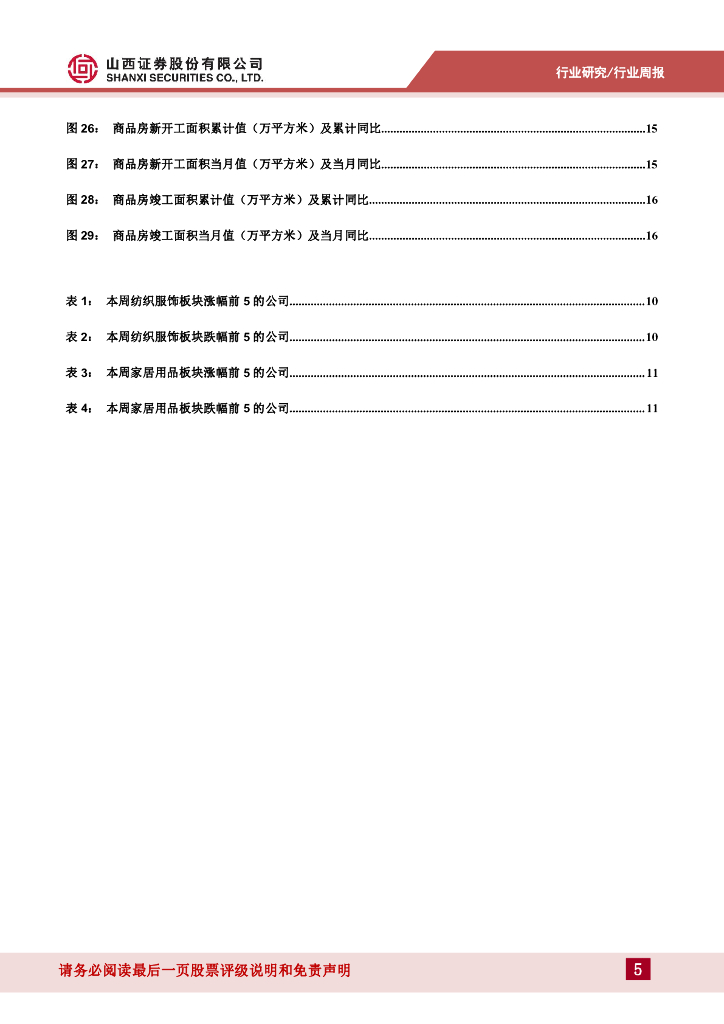 山西证券股份有限公司
SHANXI SECURITIES CO., LTD.

行业研究/行业周报

图 26： 商品房新开工面积累计值（万平方米）及累计同比......15

图 27： 商品房新开工面积当月值（万平方米）及当月同比......15

图 28： 商品房竣工面积累计值（万平方米）及累计同比......16

图 29： 商品房竣工面积当月值（万平方米）及当月同比......16

表 1： 本周纺织服饰板块涨幅前 5 的公司......10

表 2： 本周纺织服饰板块跌幅前 5 的公司......10

表 3： 本周家居用品板块涨幅前 5 的公司......11

表 4： 本周家居用品板块跌幅前 5 的公司......11

请务必阅读最后一页股票评级说明和免责声明

5